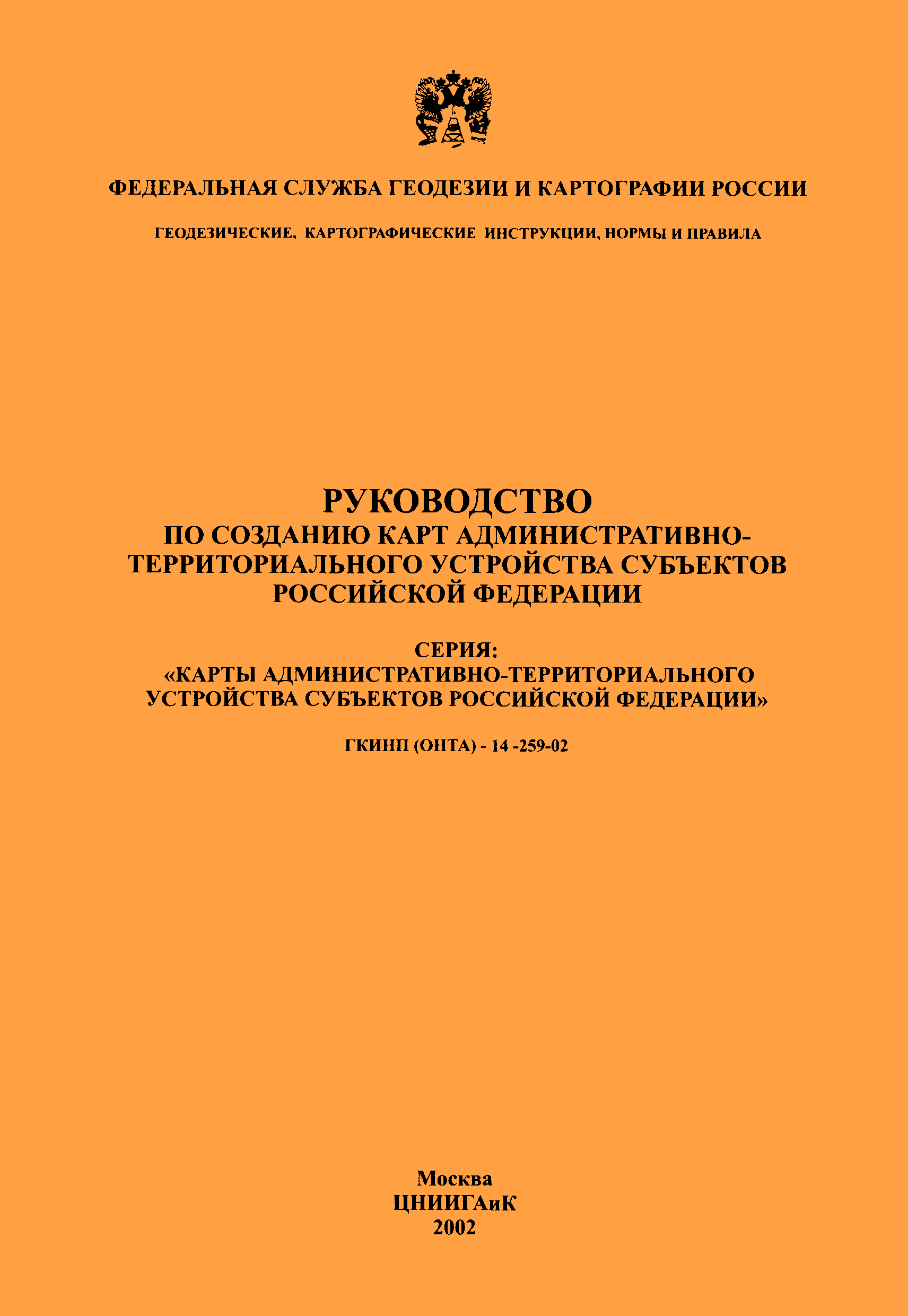 ФЕДЕРАЛЬНАЯ СЛУЖБА ГЕОДЕЗИИ И КАРТОГРАФИИ РОССИИ

ГЕОДЕЗИЧЕСКИЕ, КАРТОГРАФИЧЕСКИЕ ИНСТРУКЦИИ, НОРМЫ И ПРАВИЛА

РУКОВОДСТВО
ПО СОЗДАНИЮ КАРТ АДМИНИСТРАТИВНО-ТЕРРИТОРИАЛЬНОГО УСТРОЙСТВА СУБЪЕКТОВ РОССИЙСКОЙ ФЕДЕРАЦИИ

СЕРИЯ:
«КАРТЫ АДМИНИСТРАТИВНО-ТЕРРИТОРИАЛЬНОГО УСТРОЙСТВА СУБЪЕКТОВ РОССИЙСКОЙ ФЕДЕРАЦИИ»

ГКИНП (ОНТА) - 14 -259-02

Москва
ЦНИИГАиК
2002